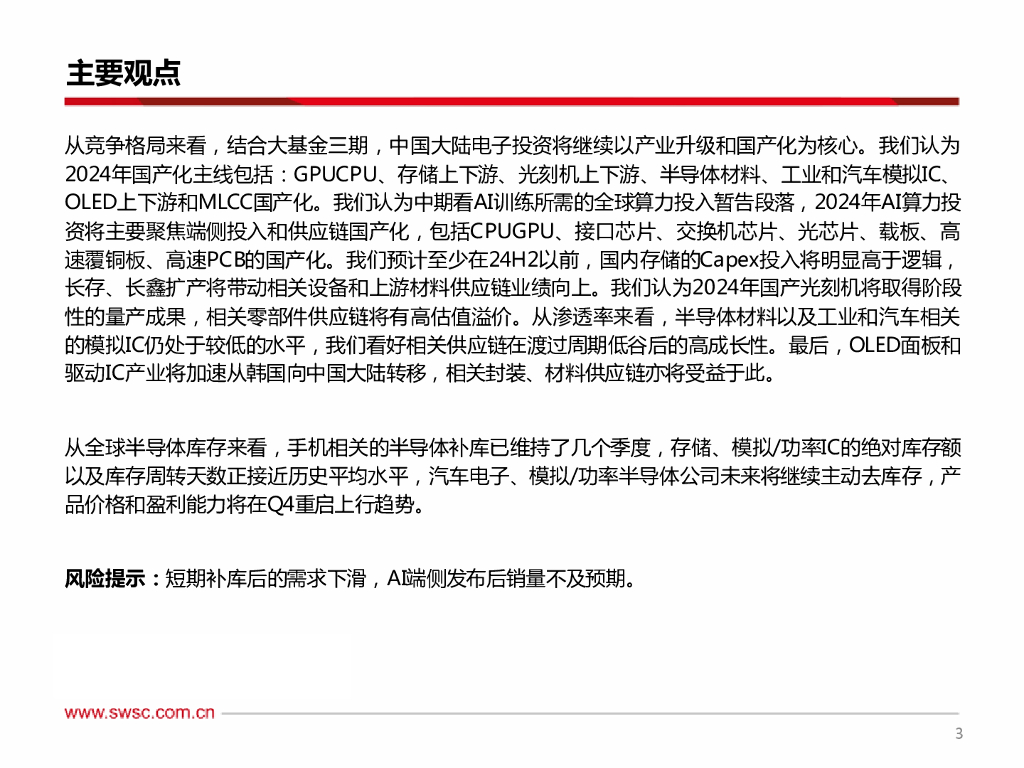 主要观点

从竞争格局来看，结合大基金三期，中国大陆电子投资将继续以产业升级和国产化为核心。我们认为2024年国产化主线包括：GPUCPU、存储上下游、光刻机上下游、半导体材料、工业和汽车模拟IC、OLED上下游和MLCC国产化。我们认为中期看AI训练所需的全球算力投入暂告段落，2024年AI算力投资将主要聚焦端侧投入和供应链国产化，包括CPUGPU、接口芯片、交换机芯片、光芯片、载板、高速覆铜板、高速PCB的国产化。我们预计至少在24H2以前，国内存储的Capex投入将明显高于逻辑，长存、长鑫扩产将带动相关设备和上游材料供应链业绩向上。我们认为2024年国产光刻机将取得阶段性的量产成果，相关零部件供应链将有高估值溢价。从渗透率来看，半导体材料以及工业和汽车相关的模拟IC仍处于较低的水平，我们看好相关供应链在渡过周期低谷后的高成长性。最后，OLED面板和驱动IC产业将加速从韩国向中国大陆转移，相关封装、材料供应链亦将受益于此。

从全球半导体库存来看，手机相关的半导体补库已维持了几个季度，存储、模拟/功率IC的绝对库存额以及库存周转天数正接近历史平均水平，汽车电子、模拟/功率半导体公司未来将继续主动去库存，产品价格和盈利能力将在Q4重启上行趋势。

风险提示：短期补库后的需求下滑，AI端侧发布后销量不及预期。

www.swsc.com.cn

3